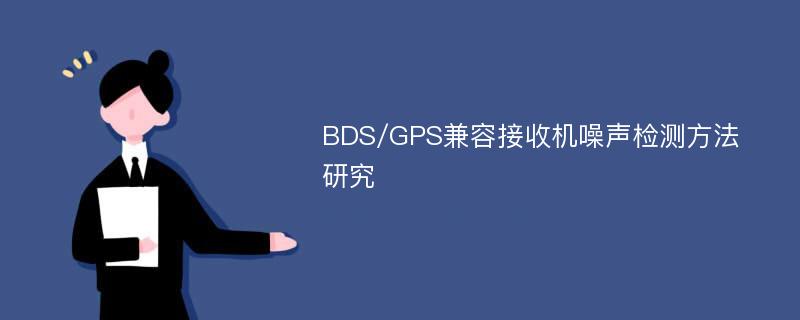 BDS/GPS兼容接收机噪声检测方法研究